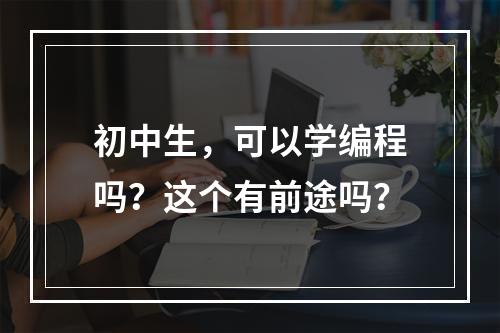 初中生，可以学编程吗？这个有前途吗？